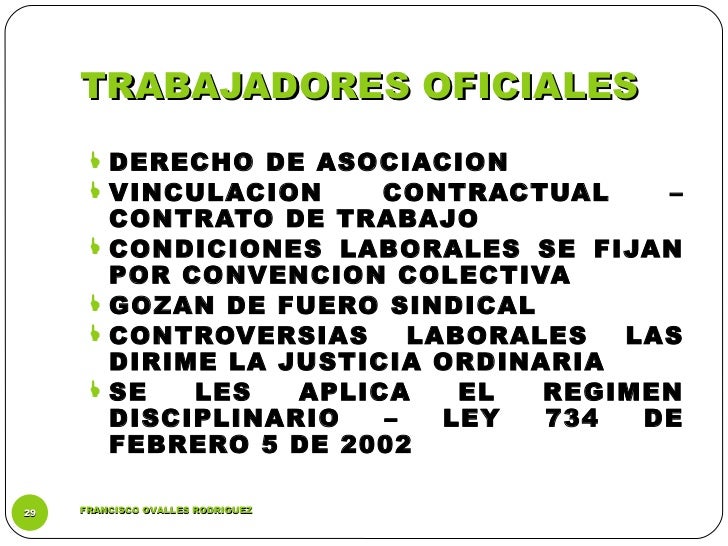 TRABAJADORES OFICIALES

DERECHO DE ASOCIACION
VINCULACION CONTRACTUAL – CONTRATO DE TRABAJO
CONDICIONES LABORALES SE FIJAN POR CONVENCION COLECTIVA
GOZAN DE FUERO SINDICAL
CONTROVERSIAS LABORALES LAS DIRIME LA JUSTICIA ORDINARIA
SE LES APLICA EL REGIMEN DISCIPLINARIO – LEY 734 DE FEBRERO 5 DE 2002

29

FRANCISCO OVALLES RODRIGUEZ